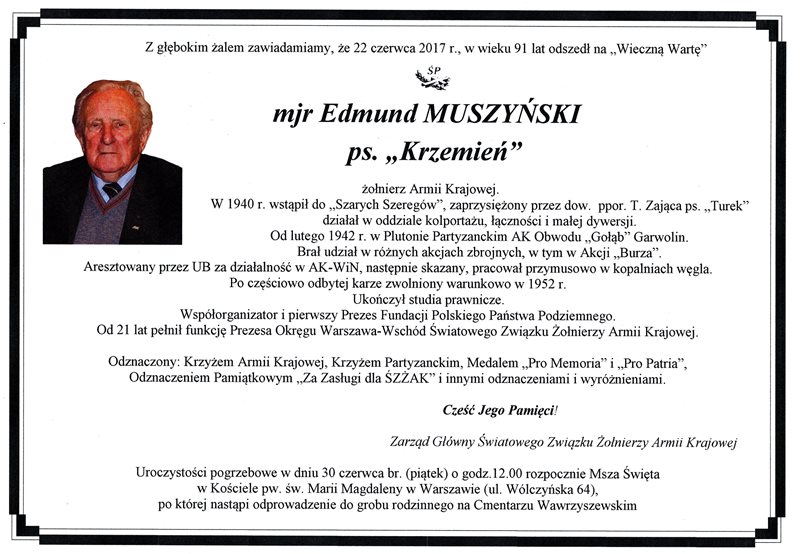 Z głębokim żalem zawiadamiamy, że 22 czerwca 2017 r., w wieku 91 lat odszedł na „Wieczną Wartę”

ŚP

mjr Edmund MUSZYŃSKI
ps. „Krzemień”

żołnierz Armii Krajowej.
W 1940 r. wstąpił do „Szarych Szeregów”, zaprzysiężony przez dow. ppor. T. Zająca ps. „Turek” działał w oddziale kolportażu, łączności i małej dywersji.
Od lutego 1942 r. w Plutonie Partyzanckim AK Obwodu „Gołąb” Garwolin.
Brał udział w różnych akcjach zbrojnych, w tym w Akcji „Burza”.
Aresztowany przez UB za działalność w AK-WiN, następnie skazany, pracował przymusowo w kopalniach węgla.
Po częściowo odbytej karze zwolniony warunkowo w 1952 r.
Ukończył studia prawnicze.
Współorganizator i pierwszy Prezes Fundacji Polskiego Państwa Podziemnego.
Od 21 lat pełnił funkcję Prezesa Okręgu Warszawa-Wschód Światowego Związku Żołnierzy Armii Krajowej.

Odznaczony: Krzyżem Armii Krajowej, Krzyżem Partyzanckim, Medalem „Pro Memoria” i „Pro Patria”, Odznaczeniem Pamiątkowym „Za Zasługi dla ŚZŻAK” i innymi odznaczeniami i wyróżnieniami.

Cześć Jego Pamięci!

Zarząd Główny Światowego Związku Żołnierzy Armii Krajowej

Uroczystości pogrzebowe w dniu 30 czerwca br. (piątek) o godz.12.00 rozpocznie Msza Święta w Kościele pw. św. Marii Magdaleny w Warszawie (ul. Wólczyńska 64), po której nastąpi odprowadzenie do grobu rodzinnego na Cmentarzu Wawrzyszewskim